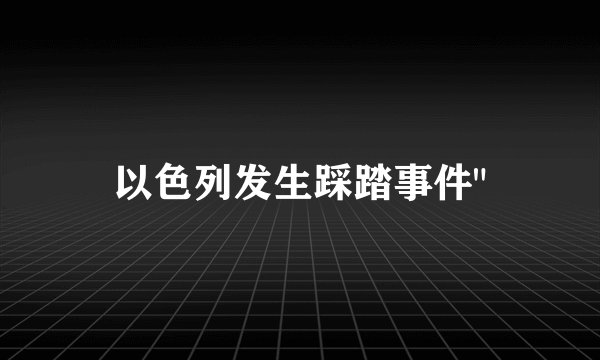 以色列发生踩踏事件"